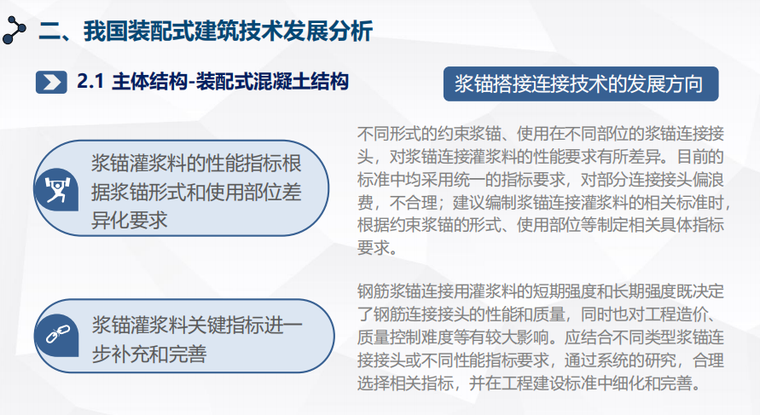 二、我国装配式建筑技术发展分析

2.1 主体结构-装配式混凝土结构

浆锚搭接连接技术的发展方向

浆锚灌浆料的性能指标根据浆锚形式和使用部位差异化要求

不同形式的约束浆锚、使用在不同部位的浆锚连接接头，对浆锚连接灌浆料的性能要求有所差异。目前的标准中均采用统一的指标要求，对部分连接接头偏浪费，不合理；建议编制浆锚连接灌浆料的相关标准时，根据约束浆锚的形式、使用部位等制定相关具体指标要求。

浆锚灌浆料关键指标进一步补充和完善

钢筋浆锚连接用灌浆料的短期强度和长期强度既决定了钢筋连接接头的性能和质量，同时也对工程造价、质量控制难度等有较大影响。应结合不同类型浆锚连接接头或不同性能指标要求，通过系统的研究，合理选择相关指标，并在工程建设标准中细化和完善。